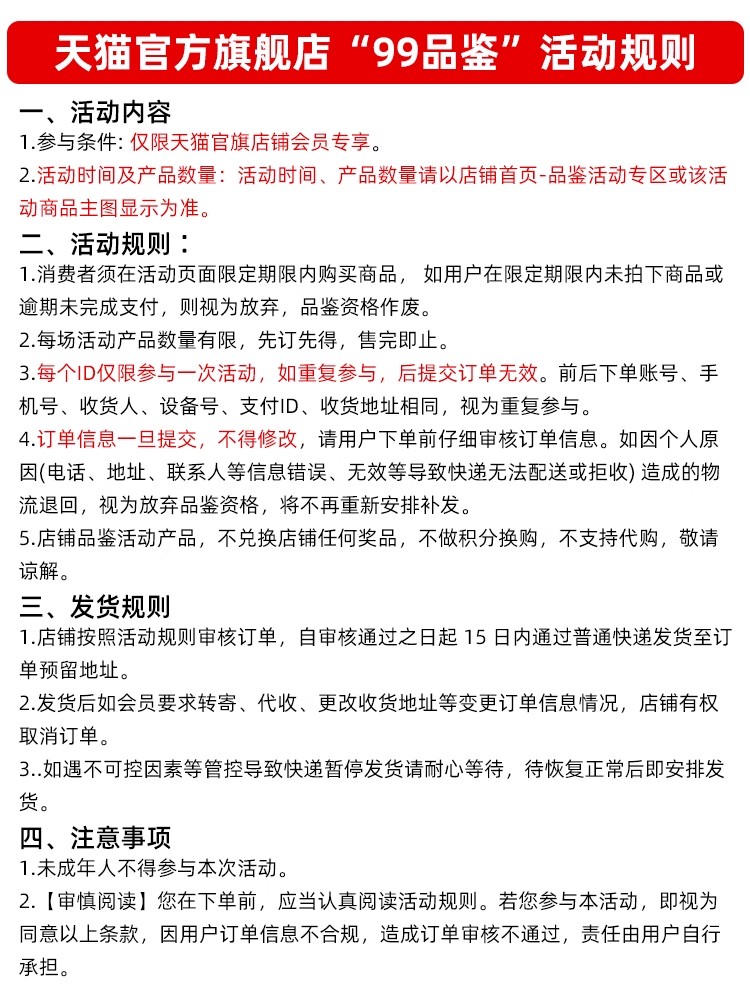 天猫官方旗舰店“99品鉴”活动规则

一、活动内容
1.参与条件: 仅限天猫官旗店铺会员专享。
2.活动时间及产品数量：活动时间、产品数量请以店铺首页-品鉴活动专区或该活动商品主图显示为准。

二、活动规则：
1.消费者须在活动页面限定期限内购买商品， 如用户在限定期限内未拍下商品或逾期未完成支付，则视为放弃，品鉴资格作废。
2.每场活动产品数量有限，先订先得，售完即止。
3.每个ID仅限参与一次活动，如重复参与，后提交订单无效。前后下单账号、手机号、收货人、设备号、支付ID、收货地址相同，视为重复参与。
4.订单信息一旦提交，不得修改，请用户下单前仔细审核订单信息。如因个人原因(电话、地址、联系人等信息错误、无效等导致快递无法配送或拒收) 造成的物流退回，视为放弃品鉴资格，将不再重新安排补发。
5.店铺品鉴活动产品，不兑换店铺任何奖品，不做积分换购，不支持代购，敬请谅解。

三、发货规则
1.店铺按照活动规则审核订单，自审核通过之日起 15 日内通过普通快递发货至订单预留地址。
2.发货后如会员要求转寄、代收、更改收货地址等变更订单信息情况，店铺有权取消订单。
3..如遇不可控因素等管控导致快递暂停发货请耐心等待，待恢复正常后即安排发货。

四、注意事项
1.未成年人不得参与本次活动。
2.【审慎阅读】您在下单前，应当认真阅读活动规则。若您参与本活动，即视为同意以上条款，因用户订单信息不合规，造成订单审核不通过，责任由用户自行承担。